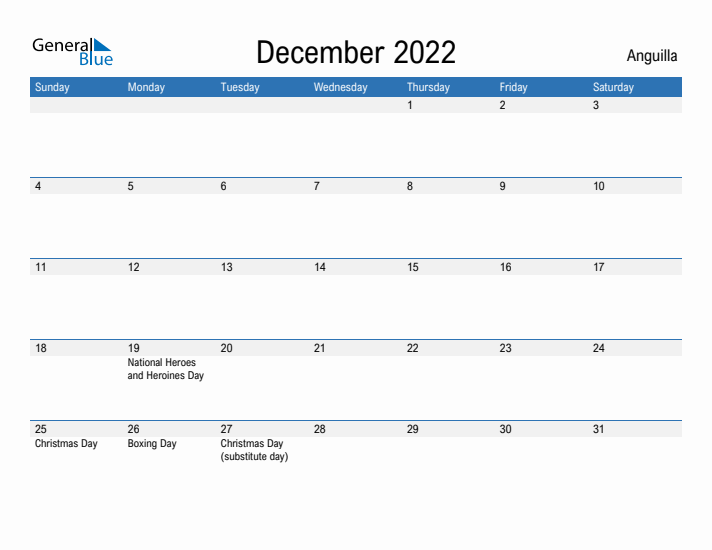 General Blue

December 2022

Anguilla

| Sunday | Monday | Tuesday | Wednesday | Thursday | Friday | Saturday |
|---|---|---|---|---|---|---|
| | | | | 1 | 2 | 3 |
| 4 | 5 | 6 | 7 | 8 | 9 | 10 |
| 11 | 12 | 13 | 14 | 15 | 16 | 17 |
| 18 | 19 National Heroes and Heroines Day | 20 | 21 | 22 | 23 | 24 |
| 25 Christmas Day | 26 Boxing Day | 27 Christmas Day (substitute day) | 28 | 29 | 30 | 31 |